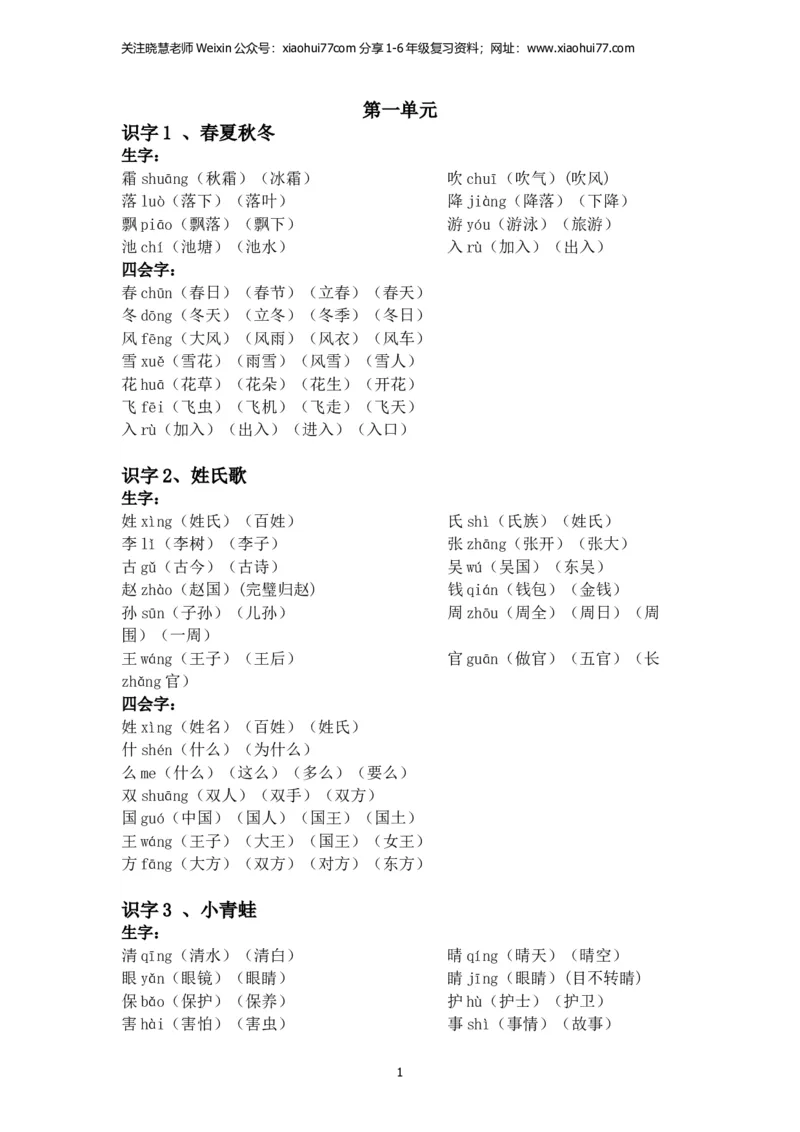 关注晓慧老师 Weixin 公众号：xiaohui77com 分享 1-6 年级复习资料；网址：www.xiaohui77.com

第一单元

识字 1 、春夏秋冬

生字：

霜 shuāng（秋霜）（冰霜）
落 luò（落下）（落叶）
飘 piāo（飘落）（飘下）
池 chí（池塘）（池水）

吹 chuī（吹气）(吹风)
降 jiàng（降落）（下降）
游 yóu（游泳）（旅游）
入 rù（加入）（出入）

四会字：

春 chūn（春日）（春节）（立春）（春天）
冬 dōng（冬天）（立冬）（冬季）（冬日）
风 fēng（大风）（风雨）（风衣）（风车）
雪 xuě（雪花）（雨雪）（风雪）（雪人）
花 huā（花草）（花朵）（花生）（开花）
飞 fēi（飞虫）（飞机）（飞走）（飞天）
入 rù（加入）（出入）（进入）（入口）

识字 2、姓氏歌

生字：

姓 xìng（姓氏）（百姓）
李 lǐ（李树）（李子）
古 gǔ（古今）（古诗）
赵 zhào（赵国）(完璧归赵)
孙 sūn（子孙）（儿孙）
王 wáng（王子）（王后）

氏 shì（氏族）（姓氏）
张 zhāng（张开）（张大）
吴 wú（吴国）（东吴）
钱 qián（钱包）（金钱）
周 zhōu（周全）（周日）（周围）（一周）
官 guān（做官）（五官）（长 zhǎng 官）

四会字：

姓 xìng（姓名）（百姓）（姓氏）
什 shén（什么）（为什么）
么 me（什么）（这么）（多么）（要么）
双 shuāng（双人）（双手）（双方）
国 guó（中国）（国人）（国王）（国土）
王 wáng（王子）（大王）（国王）（女王）
方 fāng（大方）（双方）（对方）（东方）

识字 3 、小青蛙

生字：

清 qīng（清水）（清白）
眼 yǎn（眼镜）（眼睛）
保 bǎo（保护）（保养）
害 hài（害怕）（害虫）

晴 qíng（晴天）（晴空）
睛 jīng（眼睛）(目不转睛)
护 hù（护士）（护卫）
事 shì（事情）（故事）

1